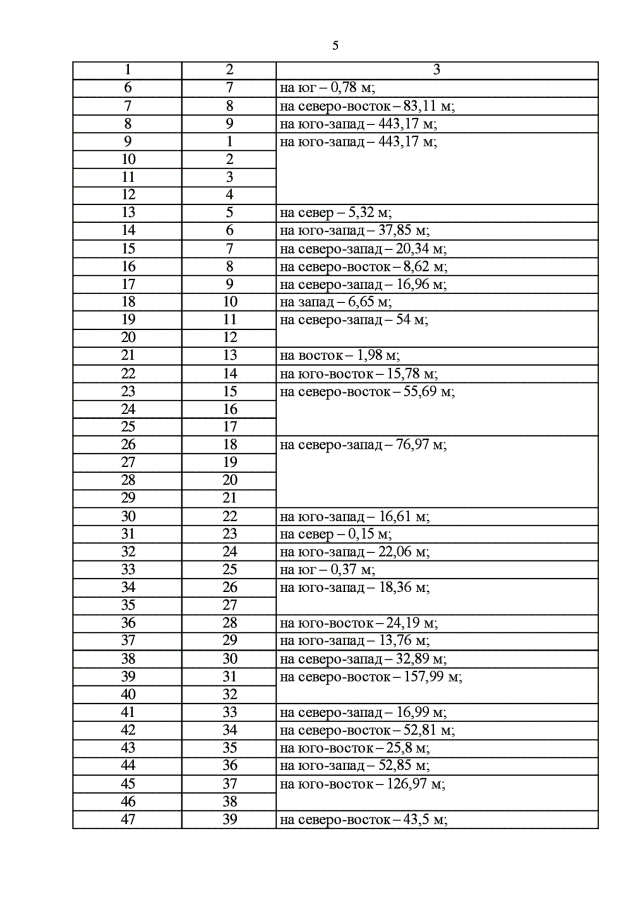 5

| 1 | 2 | 3 |
|---|---|---|
| 6 | 7 | на юг – 0,78 м; |
| 7 | 8 | на северо-восток – 83,11 м; |
| 8 | 9 | на юго-запад – 443,17 м; |
| 9 | 1 | на юго-запад – 443,17 м; |
| 10 | 2 | |
| 11 | 3 | |
| 12 | 4 | |
| 13 | 5 | на север – 5,32 м; |
| 14 | 6 | на юго-запад – 37,85 м; |
| 15 | 7 | на северо-запад – 20,34 м; |
| 16 | 8 | на северо-восток – 8,62 м; |
| 17 | 9 | на северо-запад – 16,96 м; |
| 18 | 10 | на запад – 6,65 м; |
| 19 | 11 | на северо-запад – 54 м; |
| 20 | 12 | |
| 21 | 13 | на восток – 1,98 м; |
| 22 | 14 | на юго-восток – 15,78 м; |
| 23 | 15 | на северо-восток – 55,69 м; |
| 24 | 16 | |
| 25 | 17 | |
| 26 | 18 | на северо-запад – 76,97 м; |
| 27 | 19 | |
| 28 | 20 | |
| 29 | 21 | |
| 30 | 22 | на юго-запад – 16,61 м; |
| 31 | 23 | на север – 0,15 м; |
| 32 | 24 | на юго-запад – 22,06 м; |
| 33 | 25 | на юг – 0,37 м; |
| 34 | 26 | на юго-запад – 18,36 м; |
| 35 | 27 | |
| 36 | 28 | на юго-восток – 24,19 м; |
| 37 | 29 | на юго-запад – 13,76 м; |
| 38 | 30 | на северо-запад – 32,89 м; |
| 39 | 31 | на северо-восток – 157,99 м; |
| 40 | 32 | |
| 41 | 33 | на северо-запад – 16,99 м; |
| 42 | 34 | на северо-восток – 52,81 м; |
| 43 | 35 | на юго-восток – 25,8 м; |
| 44 | 36 | на юго-запад – 52,85 м; |
| 45 | 37 | на юго-восток – 126,97 м; |
| 46 | 38 | |
| 47 | 39 | на северо-восток – 43,5 м; |